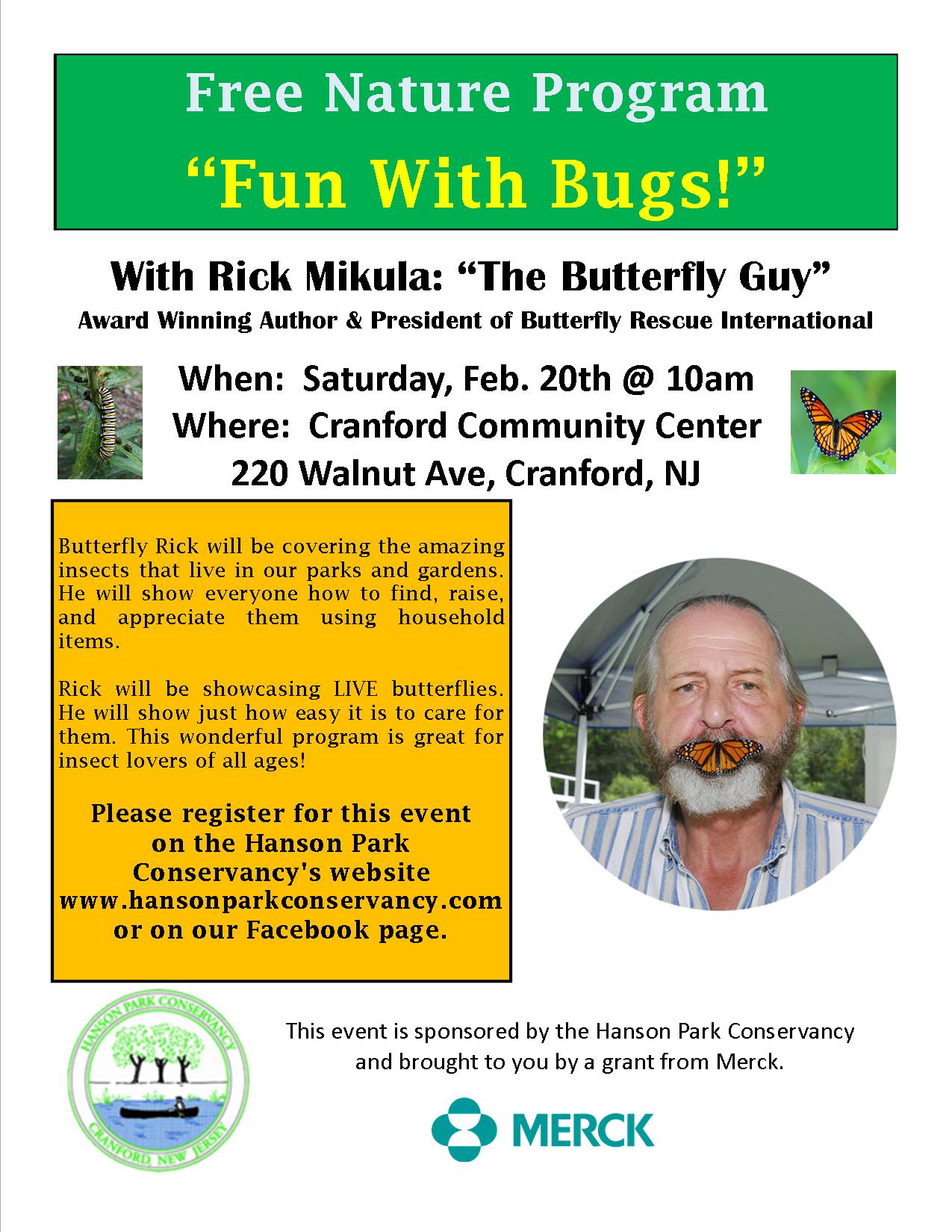 Free Nature Program
"Fun With Bugs!"

With Rick Mikula: "The Butterfly Guy"
Award Winning Author & President of Butterfly Rescue International

When: Saturday, Feb. 20th @ 10am
Where: Cranford Community Center
220 Walnut Ave, Cranford, NJ

Butterfly Rick will be covering the amazing insects that live in our parks and gardens. He will show everyone how to find, raise, and appreciate them using household items.

Rick will be showcasing LIVE butterflies. He will show just how easy it is to care for them. This wonderful program is great for insect lovers of all ages!

Please register for this event on the Hanson Park Conservancy's website www.hansonparkconservancy.com or on our Facebook page.

HANSON PARK CONSERVANCY
CRANFORD NEW JERSEY

This event is sponsored by the Hanson Park Conservancy and brought to you by a grant from Merck.

MERCK